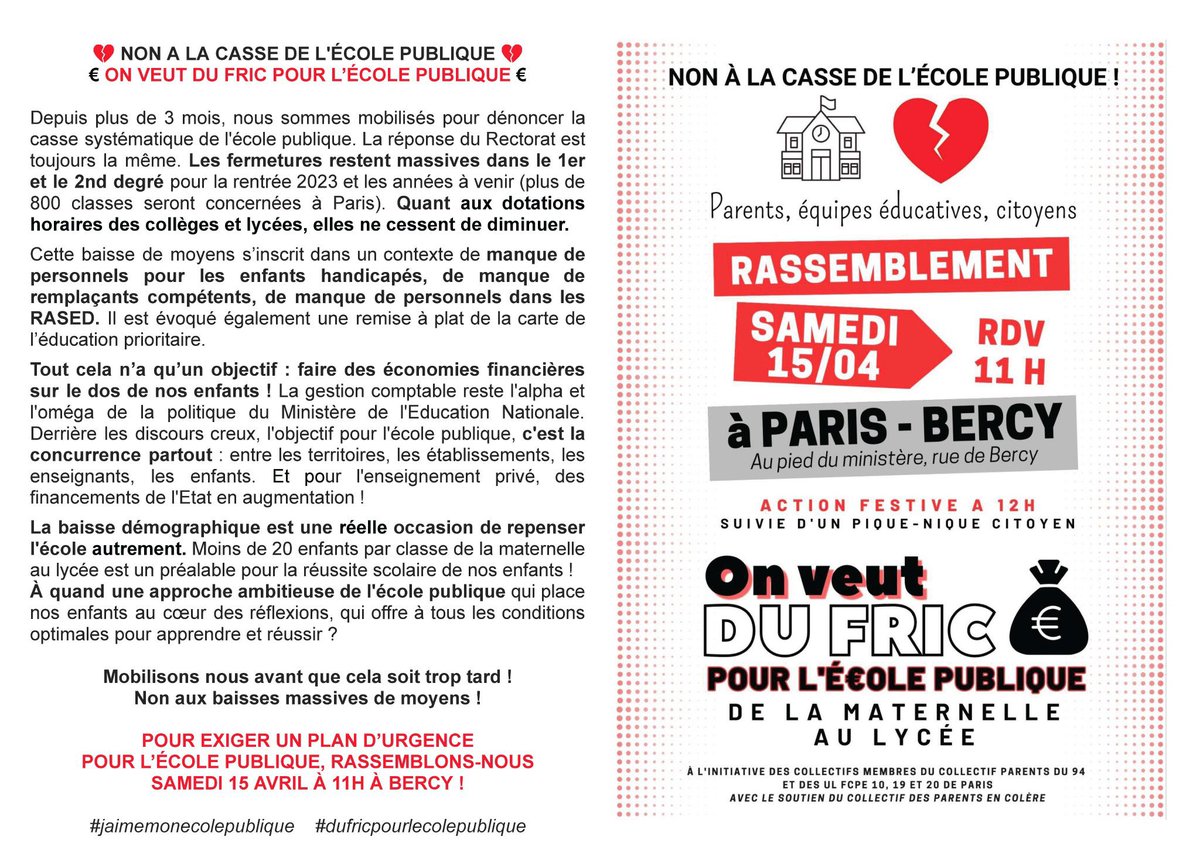 💔 NON A LA CASSE DE L'ÉCOLE PUBLIQUE 💔
€ ON VEUT DU FRIC POUR L'ÉCOLE PUBLIQUE €

Depuis plus de 3 mois, nous sommes mobilisés pour dénoncer la casse systématique de l'école publique. La réponse du Rectorat est toujours la même. Les fermetures restent massives dans le 1er et le 2nd degré pour la rentrée 2023 et les années à venir (plus de 800 classes seront concernées à Paris). Quant aux dotations horaires des collèges et lycées, elles ne cessent de diminuer.

Cette baisse de moyens s'inscrit dans un contexte de manque de personnels pour les enfants handicapés, de manque de remplaçants compétents, de manque de personnels dans les RASED. Il est évoqué également une remise à plat de la carte de l'éducation prioritaire.

Tout cela n'a qu'un objectif : faire des économies financières sur le dos de nos enfants ! La gestion comptable reste l'alpha et l'oméga de la politique du Ministère de l'Education Nationale. Derrière les discours creux, l'objectif pour l'école publique, c'est la concurrence partout : entre les territoires, les établissements, les enseignants, les enfants. Et pour l'enseignement privé, des financements de l'Etat en augmentation !

La baisse démographique est une réelle occasion de repenser l'école autrement. Moins de 20 enfants par classe de la maternelle au lycée est un préalable pour la réussite scolaire de nos enfants ! À quand une approche ambitieuse de l'école publique qui place nos enfants au cœur des réflexions, qui offre à tous les conditions optimales pour apprendre et réussir ?

Mobilisons nous avant que cela soit trop tard !
Non aux baisses massives de moyens !

POUR EXIGER UN PLAN D'URGENCE POUR L'ÉCOLE PUBLIQUE, RASSEMBLONS-NOUS SAMEDI 15 AVRIL À 11H À BERCY !

#jaimemonecolepublique #dufricpourlecolepublique

NON À LA CASSE DE L'ÉCOLE PUBLIQUE !

Parents, équipes éducatives, citoyens

RASSEMBLEMENT

SAMEDI 15/04

RDV 11 H

à PARIS - BERCY
Au pied du ministère, rue de Bercy

ACTION FESTIVE A 12H
SUIVIE D'UN PIQUE-NIQUE CITOYEN

On veut DU FRIC
€
POUR L'É€OLE PUBLIQUE
DE LA MATERNELLE AU LYCÉE

À L'INITIATIVE DES COLLECTIFS MEMBRES DU COLLECTIF PARENTS DU 94 ET DES UL FCPE 10, 19 ET 20 DE PARIS
AVEC LE SOUTIEN DU COLLECTIF DES PARENTS EN COLÈRE